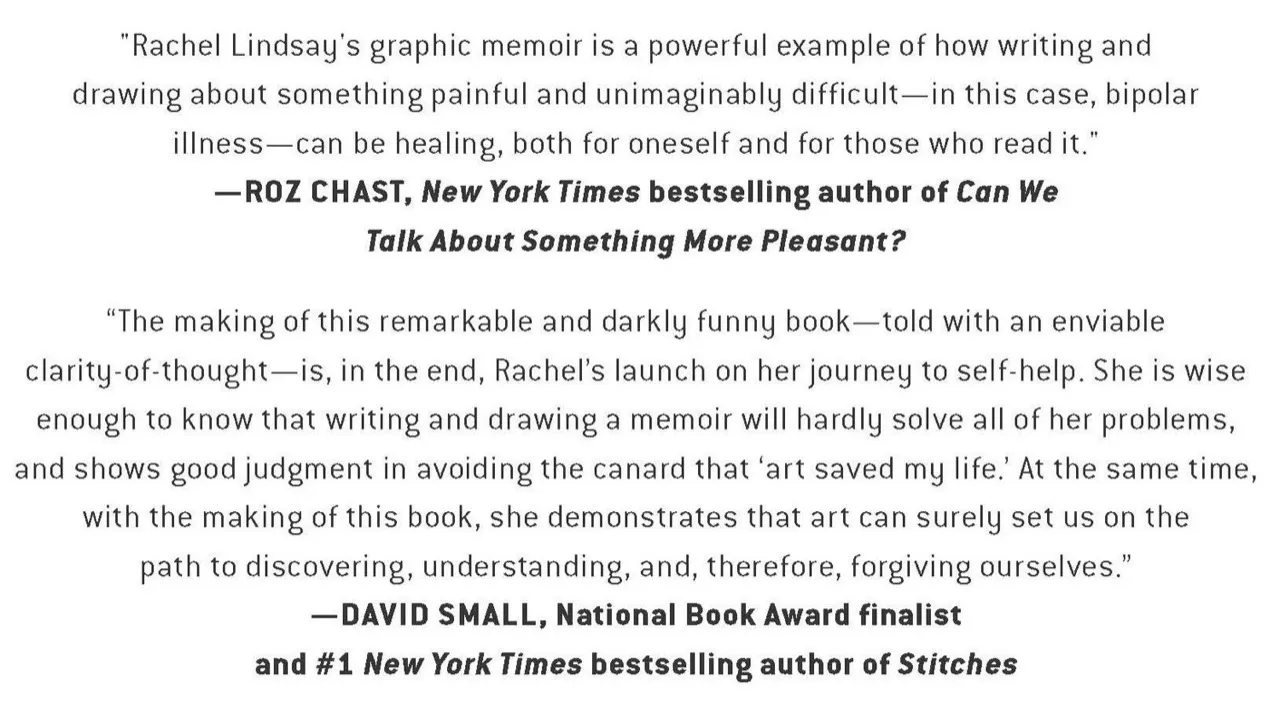 "Rachel Lindsay's graphic memoir is a powerful example of how writing and drawing about something painful and unimaginably difficult—in this case, bipolar illness—can be healing, both for oneself and for those who read it."
—ROZ CHAST, New York Times bestselling author of Can We Talk About Something More Pleasant?

"The making of this remarkable and darkly funny book—told with an enviable clarity-of-thought—is, in the end, Rachel's launch on her journey to self-help. She is wise enough to know that writing and drawing a memoir will hardly solve all of her problems, and shows good judgment in avoiding the canard that 'art saved my life.' At the same time, with the making of this book, she demonstrates that art can surely set us on the path to discovering, understanding, and, therefore, forgiving ourselves."
—DAVID SMALL, National Book Award finalist and #1 New York Times bestselling author of Stitches